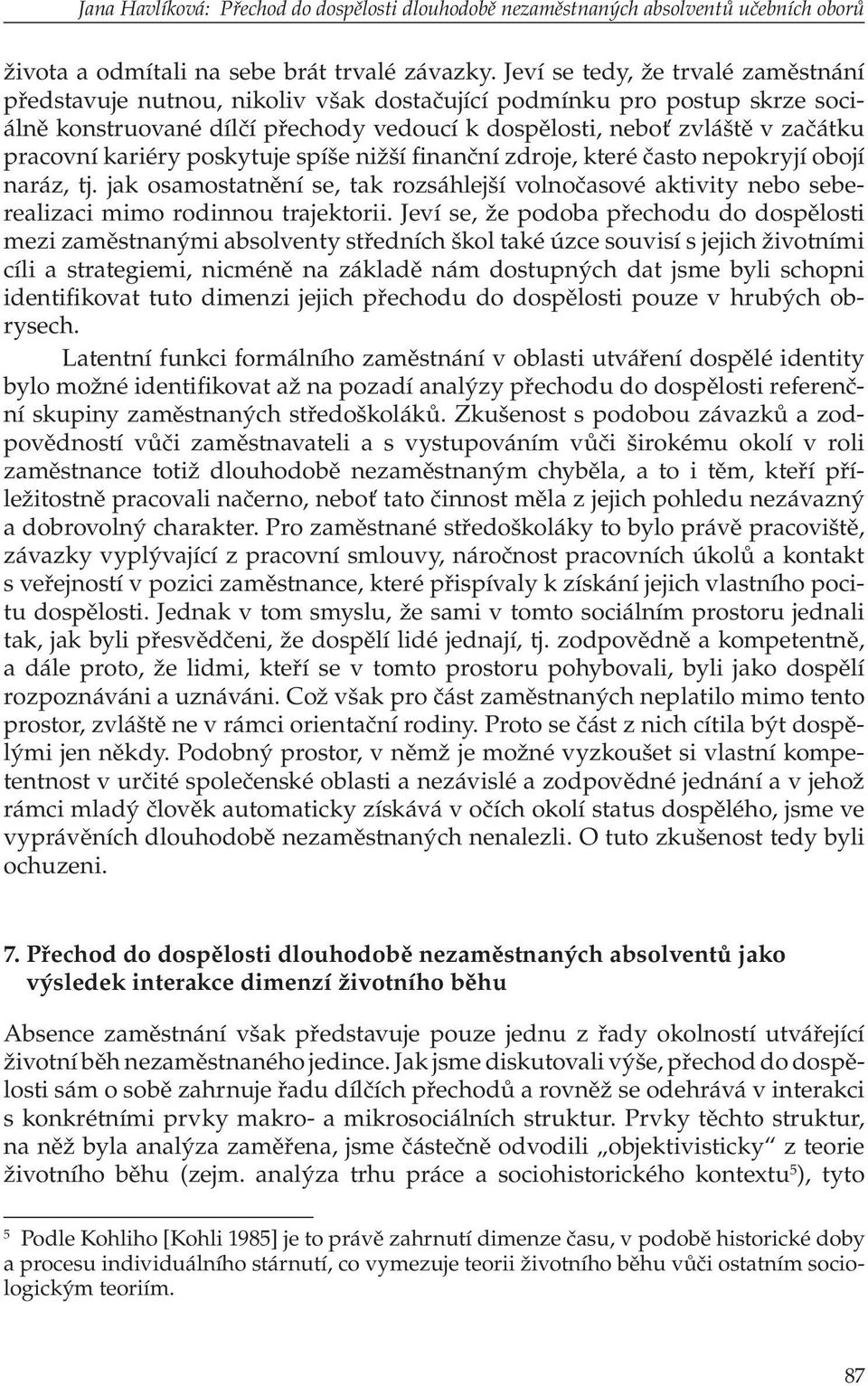 Jana Havlíková: Přechod do dospělosti dlouhodobě nezaměstnaných absolventů učebních oborů

života a odmítali na sebe brát trvalé závazky. Jeví se tedy, že trvalé zaměstnání představuje nutnou, nikoliv však dostačující podmínku pro postup skrze sociálně konstruované dílčí přechody vedoucí k dospělosti, neboť zvláště v začátku pracovní kariéry poskytuje spíše nižší finanční zdroje, které často nepokryjí obojí naráz, tj. jak osamostatnění se, tak rozsáhlejší volnočasové aktivity nebo seberealizaci mimo rodinnou trajektorii. Jeví se, že podoba přechodu do dospělosti mezi zaměstnanými absolventy středních škol také úzce souvisí s jejich životními cíli a strategiemi, nicméně na základě nám dostupných dat jsme byli schopni identifikovat tuto dimenzi jejich přechodu do dospělosti pouze v hrubých obrysech.

Latentní funkci formálního zaměstnání v oblasti utváření dospělé identity bylo možné identifikovat až na pozadí analýzy přechodu do dospělosti referenční skupiny zaměstnaných středoškoláků. Zkušenost s podobou závazků a zodpovědností vůči zaměstnavateli a s vystupováním vůči širokému okolí v roli zaměstnance totiž dlouhodobě nezaměstnaným chyběla, a to i těm, kteří příležitostně pracovali načerno, neboť tato činnost měla z jejich pohledu nezávazný a dobrovolný charakter. Pro zaměstnané středoškoláky to bylo právě pracoviště, závazky vyplývající z pracovní smlouvy, náročnost pracovních úkolů a kontakt s veřejností v pozici zaměstnance, které přispívaly k získání jejich vlastního pocitu dospělosti. Jednak v tom smyslu, že sami v tomto sociálním prostoru jednali tak, jak byli přesvědčeni, že dospělí lidé jednají, tj. zodpovědně a kompetentně, a dále proto, že lidmi, kteří se v tomto prostoru pohybovali, byli jako dospělí rozpoznáváni a uznáváni. Což však pro část zaměstnaných neplatilo mimo tento prostor, zvláště ne v rámci orientační rodiny. Proto se část z nich cítila být dospělými jen někdy. Podobný prostor, v němž je možné vyzkoušet si vlastní kompetentnost v určité společenské oblasti a nezávislé a zodpovědné jednání a v jehož rámci mladý člověk automaticky získává v očích okolí status dospělého, jsme ve vyprávěních dlouhodobě nezaměstnaných nenalezli. O tuto zkušenost tedy byli ochuzeni.

7. Přechod do dospělosti dlouhodobě nezaměstnaných absolventů jako výsledek interakce dimenzí životního běhu

Absence zaměstnání však představuje pouze jednu z řady okolností utvářející životní běh nezaměstnaného jedince. Jak jsme diskutovali výše, přechod do dospělosti sám o sobě zahrnuje řadu dílčích přechodů a rovněž se odehrává v interakci s konkrétními prvky makro- a mikrosociálních struktur. Prvky těchto struktur, na něž byla analýza zaměřena, jsme částečně odvodili „objektivisticky“ z teorie životního běhu (zejm. analýza trhu práce a sociohistorického kontextu$^5$), tyto

$^5$ Podle Kohliho [Kohli 1985] je to právě zahrnutí dimenze času, v podobě historické doby a procesu individuálního stárnutí, co vymezuje teorii životního běhu vůči ostatním sociologickým teoriím.

87